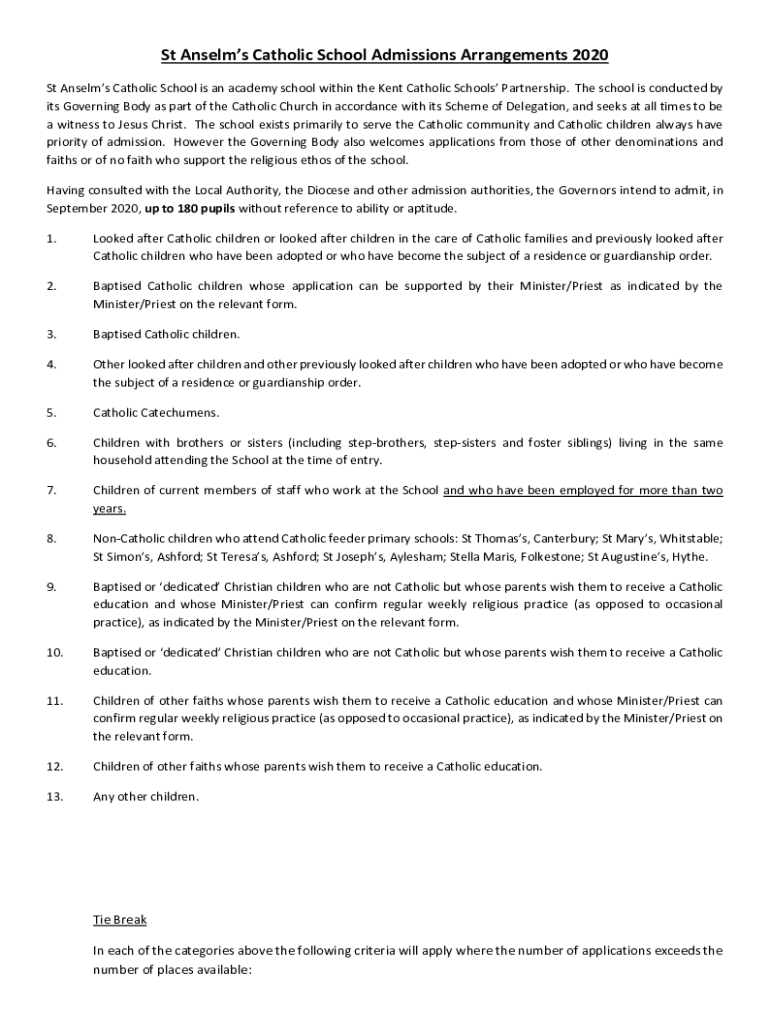 St Anselm's Catholic School Admissions Arrangements 2020

St Anselm's Catholic School is an academy school within the Kent Catholic Schools' Partnership. The school is conducted by its Governing Body as part of the Catholic Church in accordance with its Scheme of Delegation, and seeks at all times to be a witness to Jesus Christ. The school exists primarily to serve the Catholic community and Catholic children always have priority of admission. However the Governing Body also welcomes applications from those of other denominations and faiths or of no faith who support the religious ethos of the school.

Having consulted with the Local Authority, the Diocese and other admission authorities, the Governors intend to admit, in September 2020, up to 180 pupils without reference to ability or aptitude.

1. Looked after Catholic children or looked after children in the care of Catholic families and previously looked after Catholic children who have been adopted or who have become the subject of a residence or guardianship order.

2. Baptised Catholic children whose application can be supported by their Minister/Priest as indicated by the Minister/Priest on the relevant form.

3. Baptised Catholic children.

4. Other looked after children and other previously looked after children who have been adopted or who have become the subject of a residence or guardianship order.

5. Catholic Catechumens.

6. Children with brothers or sisters (including step-brothers, step-sisters and foster siblings) living in the same household attending the School at the time of entry.

7. Children of current members of staff who work at the School and who have been employed for more than two years.

8. Non-Catholic children who attend Catholic feeder primary schools: St Thomas's, Canterbury; St Mary's, Whitstable; St Simon's, Ashford; St Teresa's, Ashford; St Joseph's, Aylesham; Stella Maris, Folkestone; St Augustine's, Hythe.

9. Baptised or 'dedicated' Christian children who are not Catholic but whose parents wish them to receive a Catholic education and whose Minister/Priest can confirm regular weekly religious practice (as opposed to occasional practice), as indicated by the Minister/Priest on the relevant form.

10. Baptised or 'dedicated' Christian children who are not Catholic but whose parents wish them to receive a Catholic education.

11. Children of other faiths whose parents wish them to receive a Catholic education and whose Minister/Priest can confirm regular weekly religious practice (as opposed to occasional practice), as indicated by the Minister/Priest on the relevant form.

12. Children of other faiths whose parents wish them to receive a Catholic education.

13. Any other children.

Tie Break

In each of the categories above the following criteria will apply where the number of applications exceeds the number of places available: